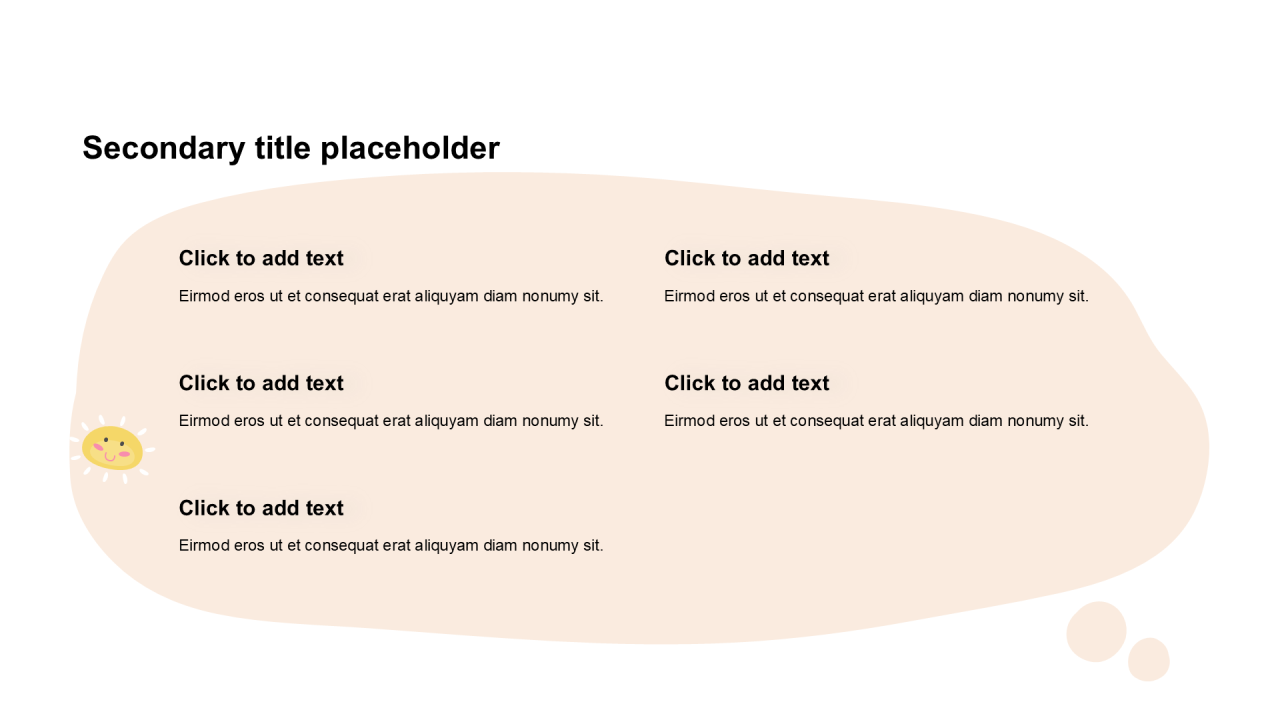 Secondary title placeholder

Click to add text

Eirmod eros ut et consequat erat aliquyam diam nonumy sit.

Click to add text

Eirmod eros ut et consequat erat aliquyam diam nonumy sit.

Click to add text

Eirmod eros ut et consequat erat aliquyam diam nonumy sit.

Click to add text

Eirmod eros ut et consequat erat aliquyam diam nonumy sit.

Click to add text

Eirmod eros ut et consequat erat aliquyam diam nonumy sit.